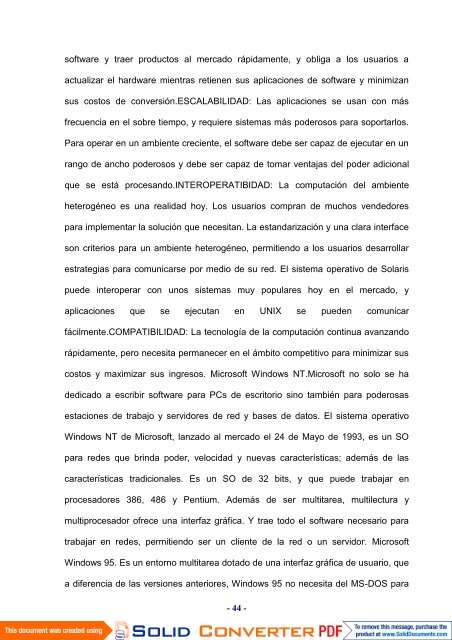 software y traer productos al mercado rápidamente, y obliga a los usuarios a actualizar el hardware mientras retienen sus aplicaciones de software y minimizan sus costos de conversión.ESCALABILIDAD: Las aplicaciones se usan con más frecuencia en el sobre tiempo, y requiere sistemas más poderosos para soportarlos. Para operar en un ambiente creciente, el software debe ser capaz de ejecutar en un rango de ancho poderosos y debe ser capaz de tomar ventajas del poder adicional que se está procesando.INTEROPERATIBIDAD: La computación del ambiente heterogéneo es una realidad hoy. Los usuarios compran de muchos vendedores para implementar la solución que necesitan. La estandarización y una clara interface son criterios para un ambiente heterogéneo, permitiendo a los usuarios desarrollar estrategias para comunicarse por medio de su red. El sistema operativo de Solaris puede interoperar con unos sistemas muy populares hoy en el mercado, y aplicaciones que se ejecutan en UNIX se pueden comunicar fácilmente.COMPATIBILIDAD: La tecnología de la computación continua avanzando rápidamente, pero necesita permanecer en el ámbito competitivo para minimizar sus costos y maximizar sus ingresos. Microsoft Windows NT.Microsoft no solo se ha dedicado a escribir software para PCs de escritorio sino también para poderosas estaciones de trabajo y servidores de red y bases de datos. El sistema operativo Windows NT de Microsoft, lanzado al mercado el 24 de Mayo de 1993, es un SO para redes que brinda poder, velocidad y nuevas características; además de las características tradicionales. Es un SO de 32 bits, y que puede trabajar en procesadores 386, 486 y Pentium. Además de ser multitarea, multilectura y multiprocesador ofrece una interfaz gráfica. Y trae todo el software necesario para trabajar en redes, permitiendo ser un cliente de la red o un servidor. Microsoft Windows 95. Es un entorno multitarea dotado de una interfaz gráfica de usuario, que a diferencia de las versiones anteriores, Windows 95 no necesita del MS-DOS para

- 44 -

This document was created using SOLID CONVERTER PDF To remove this message, purchase the product at www.SolidDocuments.com